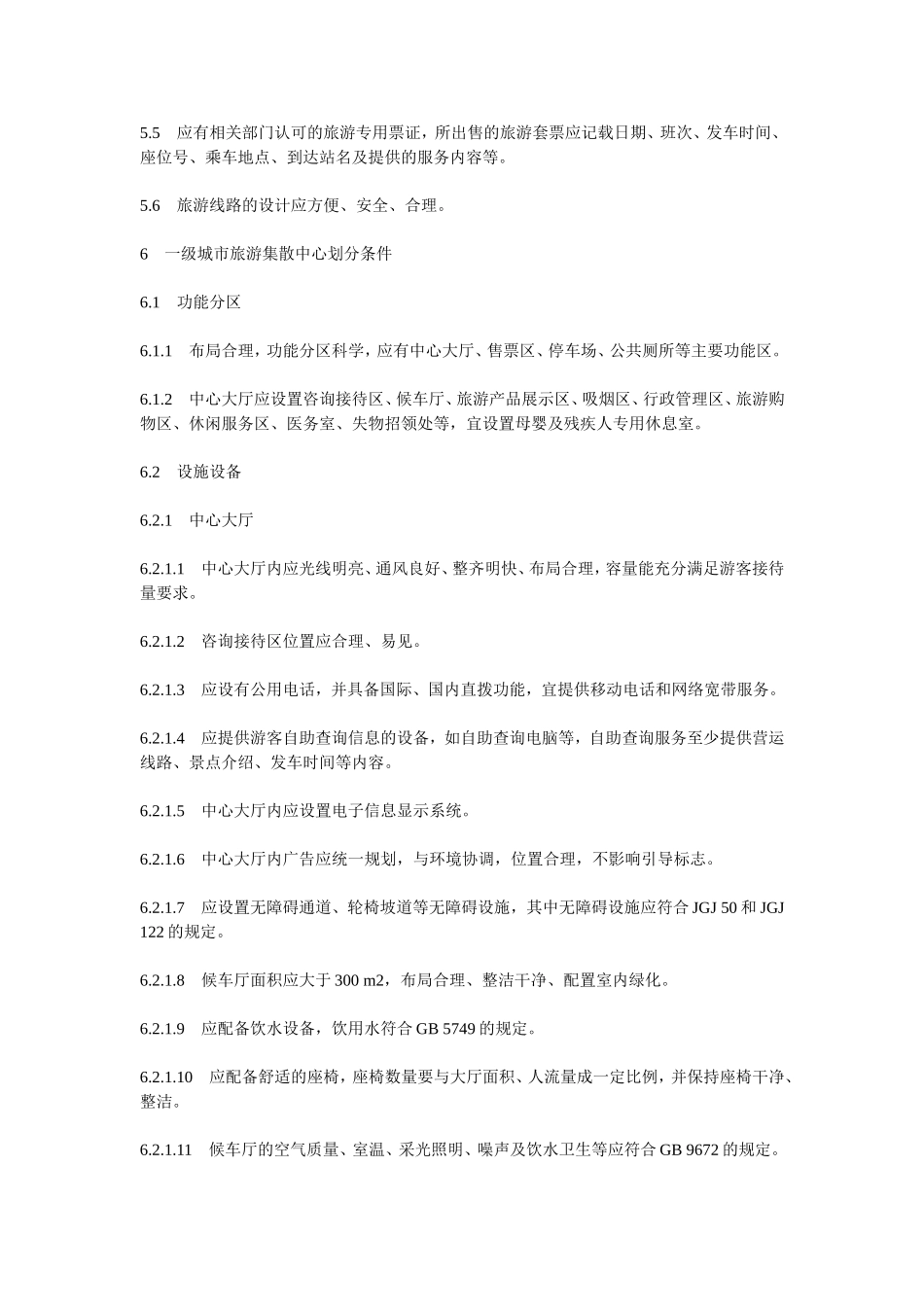 5.5 应有相关部门认可的旅游专用票证，所出售的旅游套票应记载日期、班次、发车时间、座位号、乘车地点、到达站名及提供的服务内容等。

5.6 旅游线路的设计应方便、安全、合理。

6 一级城市旅游集散中心划分条件

6.1 功能分区

6.1.1 布局合理，功能分区科学，应有中心大厅、售票区、停车场、公共厕所等主要功能区。

6.1.2 中心大厅应设置咨询接待区、候车厅、旅游产品展示区、吸烟区、行政管理区、旅游购物区、休闲服务区、医务室、失物招领处等，宜设置母婴及残疾人专用休息室。

6.2 设施设备

6.2.1 中心大厅

6.2.1.1 中心大厅内应光线明亮、通风良好、整齐明快、布局合理，容量能充分满足游客接待量要求。

6.2.1.2 咨询接待区位置应合理、易见。

6.2.1.3 应设有公用电话，并具备国际、国内直拨功能，宜提供移动电话和网络宽带服务。

6.2.1.4 应提供游客自助查询信息的设备，如自助查询电脑等，自助查询服务至少提供营运线路、景点介绍、发车时间等内容。

6.2.1.5 中心大厅内应设置电子信息显示系统。

6.2.1.6 中心大厅内广告应统一规划，与环境协调，位置合理，不影响引导标志。

6.2.1.7 应设置无障碍通道、轮椅坡道等无障碍设施，其中无障碍设施应符合 JGJ 50 和 JGJ 122 的规定。

6.2.1.8 候车厅面积应大于 300 m2，布局合理、整洁干净、配置室内绿化。

6.2.1.9 应配备饮水设备，饮用水符合 GB 5749 的规定。

6.2.1.10 应配备舒适的座椅，座椅数量要与大厅面积、人流量成一定比例，并保持座椅干净、整洁。

6.2.1.11 候车厅的空气质量、室温、采光照明、噪声及饮水卫生等应符合 GB 9672 的规定。